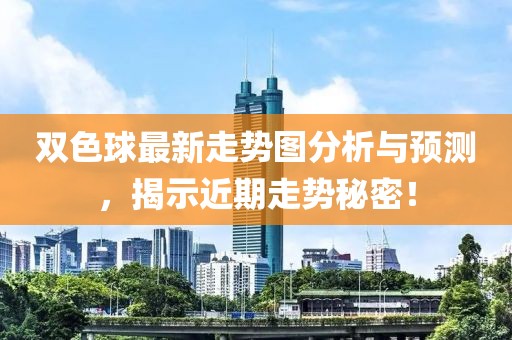 双色球最新走势图分析与预测，揭示近期走势秘密！